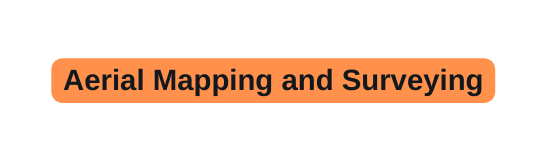 Aerial Mapping and Surveying